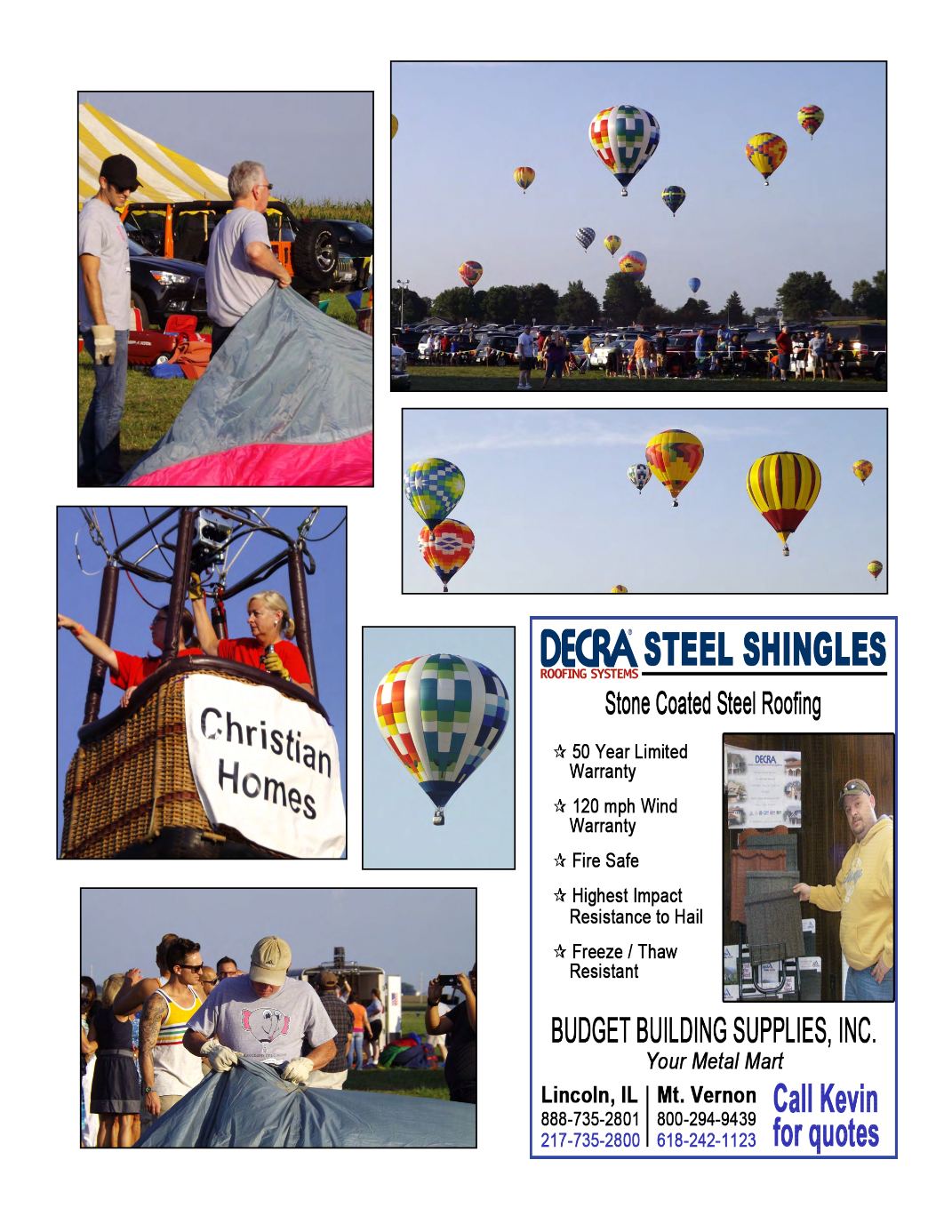 Christian Homes

DECRA® ROOFING SYSTEMS STEEL SHINGLES

Stone Coated Steel Roofing

☆ 50 Year Limited Warranty

☆ 120 mph Wind Warranty

☆ Fire Safe

☆ Highest Impact Resistance to Hail

☆ Freeze / Thaw Resistant

DECRA

BUDGET BUILDING SUPPLIES, INC.

Your Metal Mart

Lincoln, IL
888-735-2801
217-735-2800

Mt. Vernon
800-294-9439
618-242-1123

Call Kevin for quotes